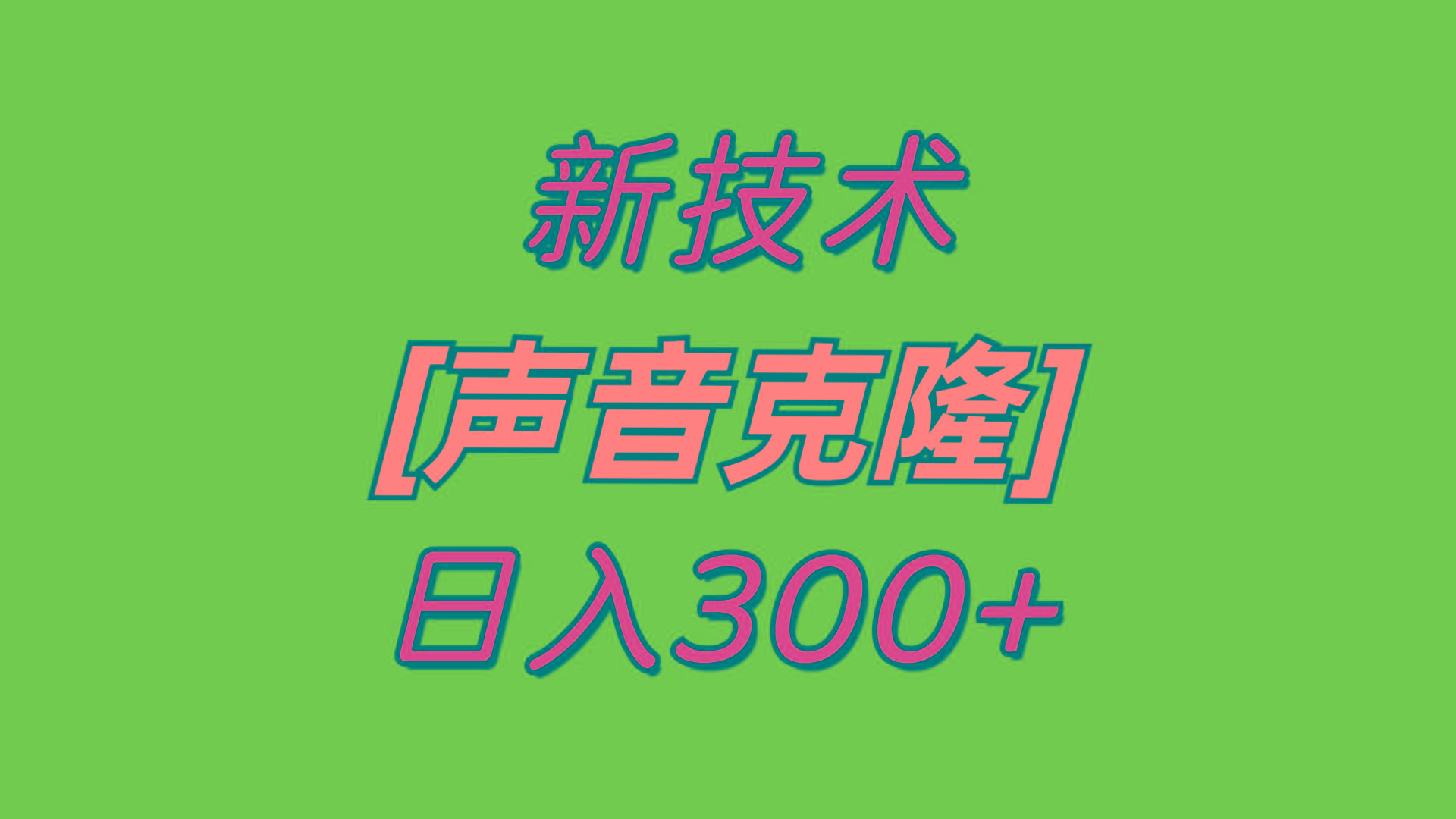 新技术

[声音克隆]

日入300+